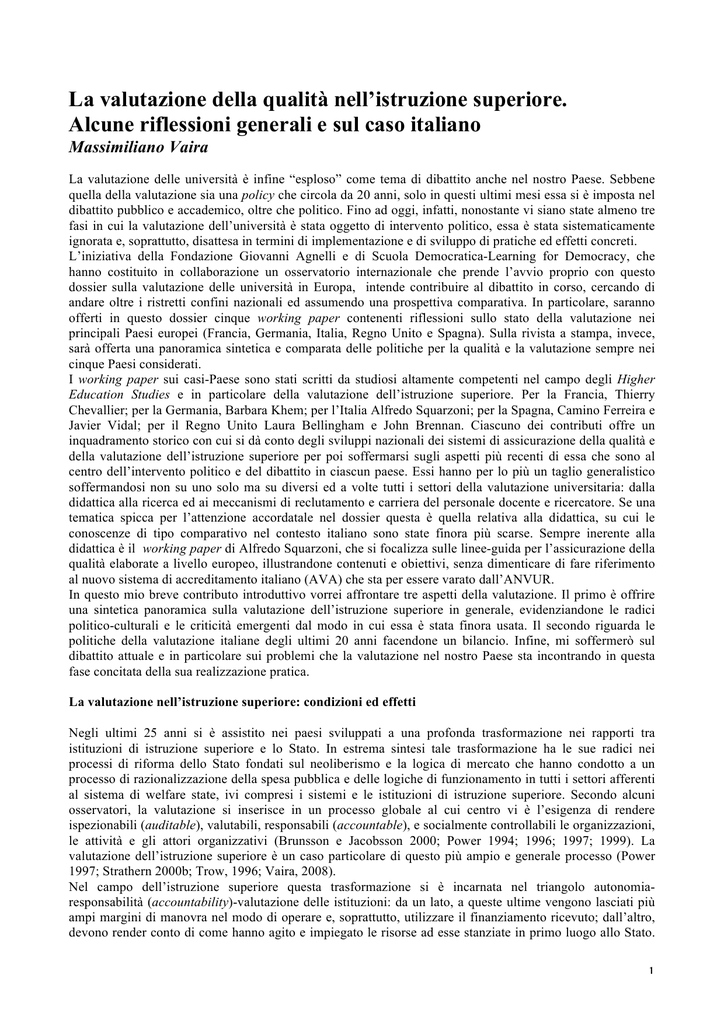 La valutazione della qualità nell'istruzione superiore. Alcune riflessioni generali e sul caso italiano
Massimiliano Vaira

La valutazione delle università è infine "esploso" come tema di dibattito anche nel nostro Paese. Sebbene quella della valutazione sia una policy che circola da 20 anni, solo in questi ultimi mesi essa si è imposta nel dibattito pubblico e accademico, oltre che politico. Fino ad oggi, infatti, nonostante vi siano state almeno tre fasi in cui la valutazione dell'università è stata oggetto di intervento politico, essa è stata sistematicamente ignorata e, soprattutto, disattesa in termini di implementazione e di sviluppo di pratiche ed effetti concreti.
L'iniziativa della Fondazione Giovanni Agnelli e di Scuola Democratica-Learning for Democracy, che hanno costituito in collaborazione un osservatorio internazionale che prende l'avvio proprio con questo dossier sulla valutazione delle università in Europa, intende contribuire al dibattito in corso, cercando di andare oltre i ristretti confini nazionali ed assumendo una prospettiva comparativa. In particolare, saranno offerti in questo dossier cinque working paper contenenti riflessioni sullo stato della valutazione nei principali Paesi europei (Francia, Germania, Italia, Regno Unito e Spagna). Sulla rivista a stampa, invece, sarà offerta una panoramica sintetica e comparata delle politiche per la qualità e la valutazione sempre nei cinque Paesi considerati.
I working paper sui casi-Paese sono stati scritti da studiosi altamente competenti nel campo degli Higher Education Studies e in particolare della valutazione dell'istruzione superiore. Per la Francia, Thierry Chevallier; per la Germania, Barbara Khem; per l'Italia Alfredo Squarzoni; per la Spagna, Camino Ferreira e Javier Vidal; per il Regno Unito Laura Bellingham e John Brennan. Ciascuno dei contributi offre un inquadramento storico con cui si dà conto degli sviluppi nazionali dei sistemi di assicurazione della qualità e della valutazione dell'istruzione superiore per poi soffermarsi sugli aspetti più recenti di essa che sono al centro dell'intervento politico e del dibattito in ciascun paese. Essi hanno per lo più un taglio generalistico soffermandosi non su uno solo ma su diversi ed a volte tutti i settori della valutazione universitaria: dalla didattica alla ricerca ed ai meccanismi di reclutamento e carriera del personale docente e ricercatore. Se una tematica spicca per l'attenzione accordatale nel dossier questa è quella relativa alla didattica, su cui le conoscenze di tipo comparativo nel contesto italiano sono state finora più scarse. Sempre inerente alla didattica è il working paper di Alfredo Squarzoni, che si focalizza sulle linee-guida per l'assicurazione della qualità elaborate a livello europeo, illustrandone contenuti e obiettivi, senza dimenticare di fare riferimento al nuovo sistema di accreditamento italiano (AVA) che sta per essere varato dall'ANVUR.
In questo mio breve contributo introduttivo vorrei affrontare tre aspetti della valutazione. Il primo è offrire una sintetica panoramica sulla valutazione dell'istruzione superiore in generale, evidenziandone le radici politico-culturali e le criticità emergenti dal modo in cui essa è stata finora usata. Il secondo riguarda le politiche della valutazione italiane degli ultimi 20 anni facendone un bilancio. Infine, mi soffermerò sul dibattito attuale e in particolare sui problemi che la valutazione nel nostro Paese sta incontrando in questa fase concitata della sua realizzazione pratica.

La valutazione nell'istruzione superiore: condizioni ed effetti

Negli ultimi 25 anni si è assistito nei paesi sviluppati a una profonda trasformazione nei rapporti tra istituzioni di istruzione superiore e lo Stato. In estrema sintesi tale trasformazione ha le sue radici nei processi di riforma dello Stato fondati sul neoliberismo e la logica di mercato che hanno condotto a un processo di razionalizzazione della spesa pubblica e delle logiche di funzionamento in tutti i settori afferenti al sistema di welfare state, ivi compresi i sistemi e le istituzioni di istruzione superiore. Secondo alcuni osservatori, la valutazione si inserisce in un processo globale al cui centro vi è l'esigenza di rendere ispezionabili (auditable), valutabili, responsabili (accountable), e socialmente controllabili le organizzazioni, le attività e gli attori organizzativi (Brunsson e Jacobsson 2000; Power 1994; 1996; 1997; 1999). La valutazione dell'istruzione superiore è un caso particolare di questo più ampio e generale processo (Power 1997; Strathern 2000b; Trow, 1996; Vaira, 2008).
Nel campo dell'istruzione superiore questa trasformazione si è incarnata nel triangolo autonomia-responsabilità (accountability)-valutazione delle istituzioni: da un lato, a queste ultime vengono lasciati più ampi margini di manovra nel modo di operare e, soprattutto, utilizzare il finanziamento ricevuto; dall'altro, devono render conto di come hanno agito e impiegato le risorse ad esse stanziate in primo luogo allo Stato.

1